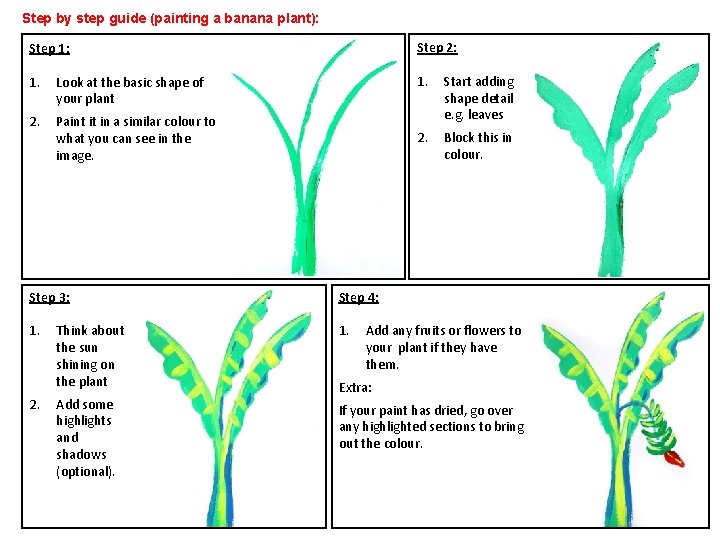 Step by step guide (painting a banana plant):

Step 1:

1. Look at the basic shape of your plant
2. Paint it in a similar colour to what you can see in the image.

Step 2:

1. Start adding shape detail e.g. leaves
2. Block this in colour.

Step 3:

1. Think about the sun shining on the plant
2. Add some highlights and shadows (optional).

Step 4:

1. Add any fruits or flowers to your plant if they have them.

Extra:

If your paint has dried, go over any highlighted sections to bring out the colour.